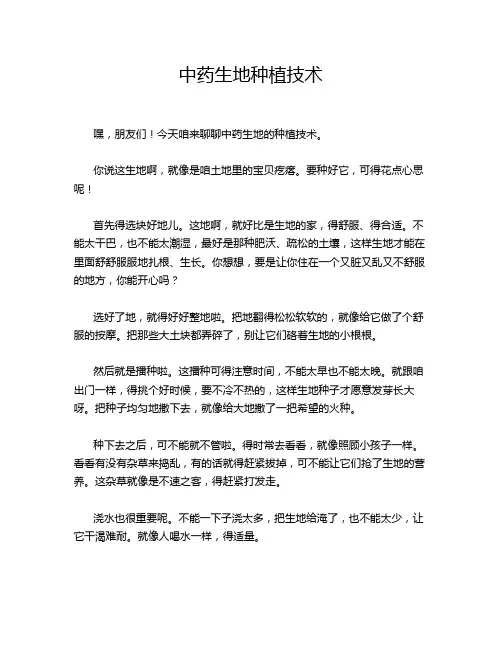 中药生地种植技术

嘿，朋友们！今天咱来聊聊中药生地的种植技术。

你说这生地啊，就像是咱土地里的宝贝疙瘩。要种好它，可得花点心思呢！

首先得选块好地儿。这地啊，就好比是生地的家，得舒服、得合适。不能太干巴，也不能太潮湿，最好是那种肥沃、疏松的土壤，这样生地才能在里面舒舒服服地扎根、生长。你想想，要是让你住在一个又脏又乱又不舒服的地方，你能开心吗？

选好了地，就得好好整地啦。把地翻得松松软软的，就像给它做了个舒服的按摩。把那些大土块都弄碎了，别让它们硌着生地的小根根。

然后就是播种啦。这播种可得注意时间，不能太早也不能太晚。就跟咱出门一样，得挑个好时候，要不冷不热的，这样生地种子才愿意发芽长大呀。把种子均匀地撒下去，就像给大地撒了一把希望的火种。

种下去之后，可不能就不管啦。得时常去看看，就像照顾小孩子一样。看看有没有杂草来捣乱，有的话就得赶紧拔掉，可不能让它们抢了生地的营养。这杂草就像是不速之客，得赶紧打发走。

浇水也很重要呢。不能一下子浇太多，把生地给淹了，也不能太少，让它干渴难耐。就像人喝水一样，得适量。